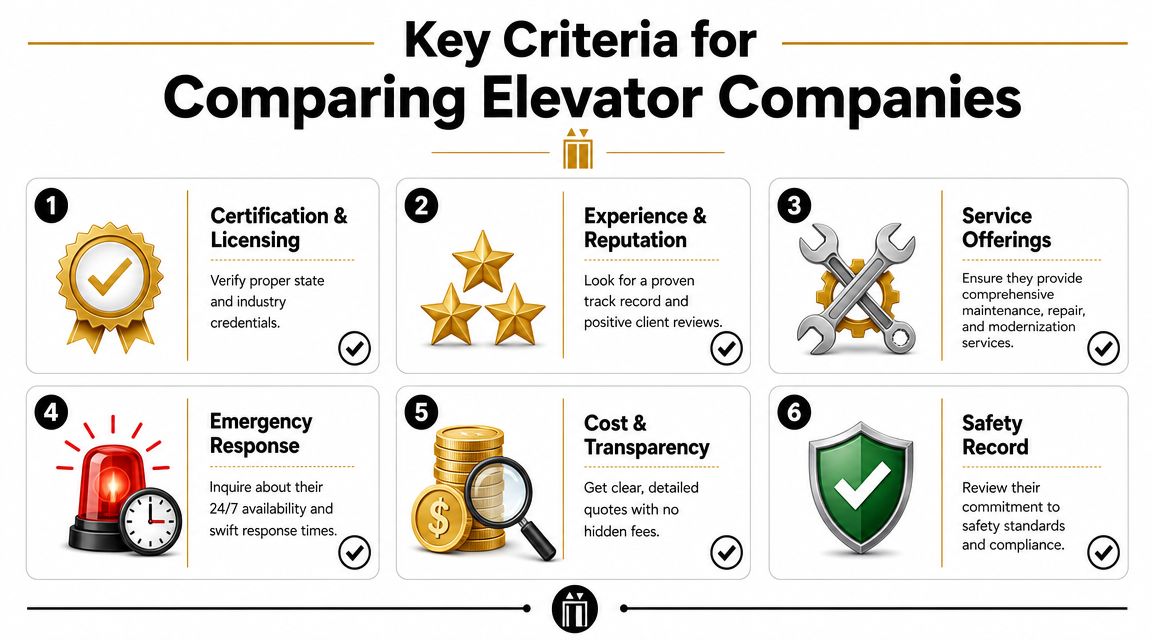 Key Criteria for
Comparing Elevator Companies

1
Certification & Licensing
Verify proper state and industry credentials.

2
Experience & Reputation
Look for a proven track record and positive client reviews.

3
Service Offerings
Ensure they provide comprehensive maintenance, repair, and modernization services.

4
Emergency Response
Inquire about their 24/7 availability and swift response times.

5
Cost & Transparency
Get clear, detailed quotes with no hidden fees.

6
Safety Record
Review their commitment to safety standards and compliance.